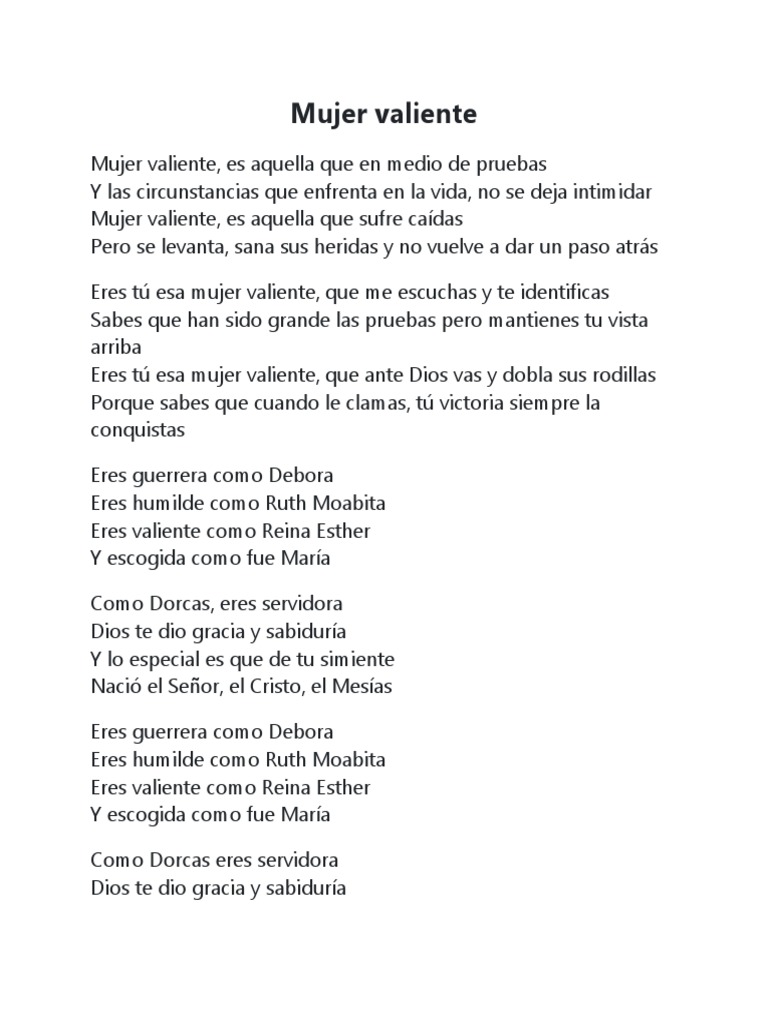 Mujer valiente

Mujer valiente, es aquella que en medio de pruebas
Y las circunstancias que enfrenta en la vida, no se deja intimidar
Mujer valiente, es aquella que sufre caídas
Pero se levanta, sana sus heridas y no vuelve a dar un paso atrás

Eres tú esa mujer valiente, que me escuchas y te identificas
Sabes que han sido grande las pruebas pero mantienes tu vista arriba
Eres tú esa mujer valiente, que ante Dios vas y dobla sus rodillas
Porque sabes que cuando le clamas, tú victoria siempre la conquistas

Eres guerrera como Debora
Eres humilde como Ruth Moabita
Eres valiente como Reina Esther
Y escogida como fue María

Como Dorcas, eres servidora
Dios te dio gracia y sabiduría
Y lo especial es que de tu simiente
Nació el Señor, el Cristo, el Mesías

Eres guerrera como Debora
Eres humilde como Ruth Moabita
Eres valiente como Reina Esther
Y escogida como fue María

Como Dorcas eres servidora
Dios te dio gracia y sabiduría